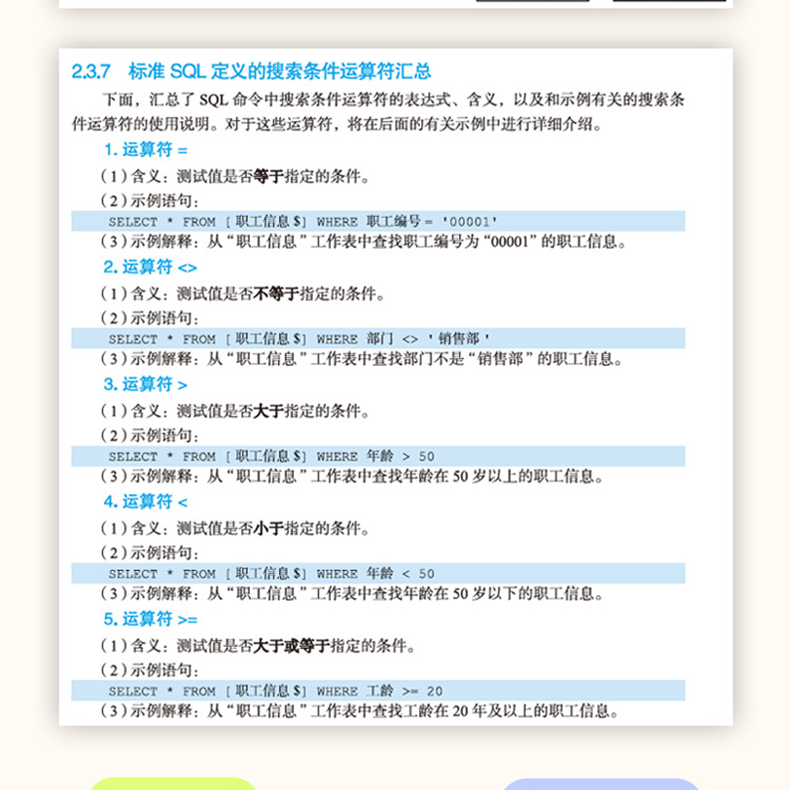 2.3.7 标准 SQL 定义的搜索条件运算符汇总

下面，汇总了 SQL 命令中搜索条件运算符的表达式、含义，以及和示例有关的搜索条件运算符的使用说明。对于这些运算符，将在后面的有关示例中进行详细介绍。

1. 运算符 =

（1）含义：测试值是否等于指定的条件。

（2）示例语句：

SELECT * FROM [职工信息$] WHERE 职工编号= '00001'

（3）示例解释：从“职工信息”工作表中查找职工编号为“00001”的职工信息。

2. 运算符 <>

（1）含义：测试值是否不等于指定的条件。

（2）示例语句：

SELECT * FROM [职工信息$] WHERE 部门 <> '销售部'

（3）示例解释：从“职工信息”工作表中查找部门不是“销售部”的职工信息。

3. 运算符 >

（1）含义：测试值是否大于指定的条件。

（2）示例语句：

SELECT * FROM [职工信息$] WHERE 年龄 > 50

（3）示例解释：从“职工信息”工作表中查找年龄在 50 岁以上的职工信息。

4. 运算符 <

（1）含义：测试值是否小于指定的条件。

（2）示例语句：

SELECT * FROM [职工信息$] WHERE 年龄 < 50

（3）示例解释：从“职工信息”工作表中查找年龄在 50 岁以下的职工信息。

5. 运算符 >=

（1）含义：测试值是否大于或等于指定的条件。

（2）示例语句：

SELECT * FROM [职工信息$] WHERE 工龄 >= 20

（3）示例解释：从“职工信息”工作表中查找工龄在 20 年及以上的职工信息。